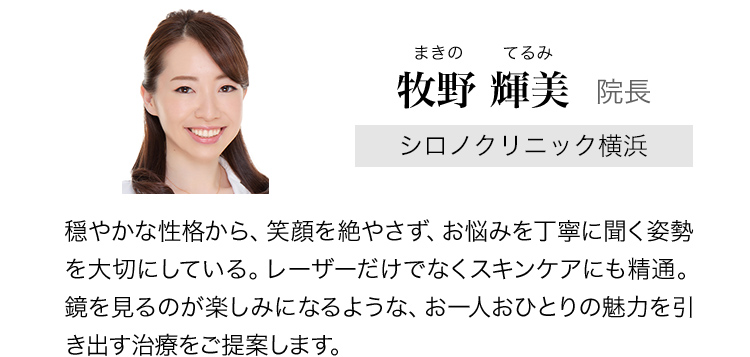 まきの　てるみ
牧野 輝美 院長

シロノクリニック横浜

穏やかな性格から、笑顔を絶やさず、お悩みを丁寧に聞く姿勢を大切にしている。レーザーだけでなくスキンケアにも精通。鏡を見るのが楽しみになるような、お一人おひとりの魅力を引き出す治療をご提案します。